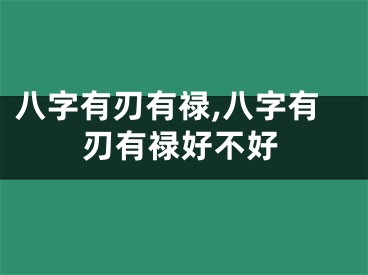 八字有刃有禄,八字有刃有禄好不好